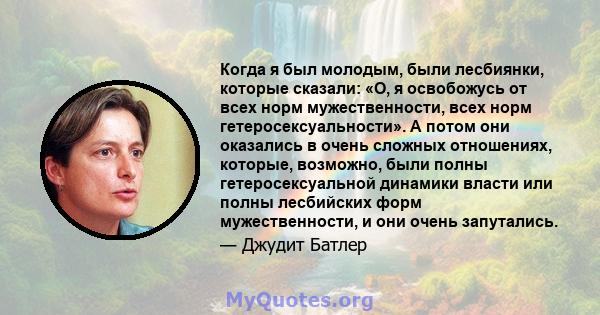 Когда я был молодым, были лесбиянки, которые сказали: «О, я освобожусь от всех норм мужественности, всех норм гетеросексуальности». А потом они оказались в очень сложных отношениях, которые, возможно, были полны гетеросексуальной динамики власти или полны лесбийских форм мужественности, и они очень запутались.

— Джудит Батлер

MyQuotes.org